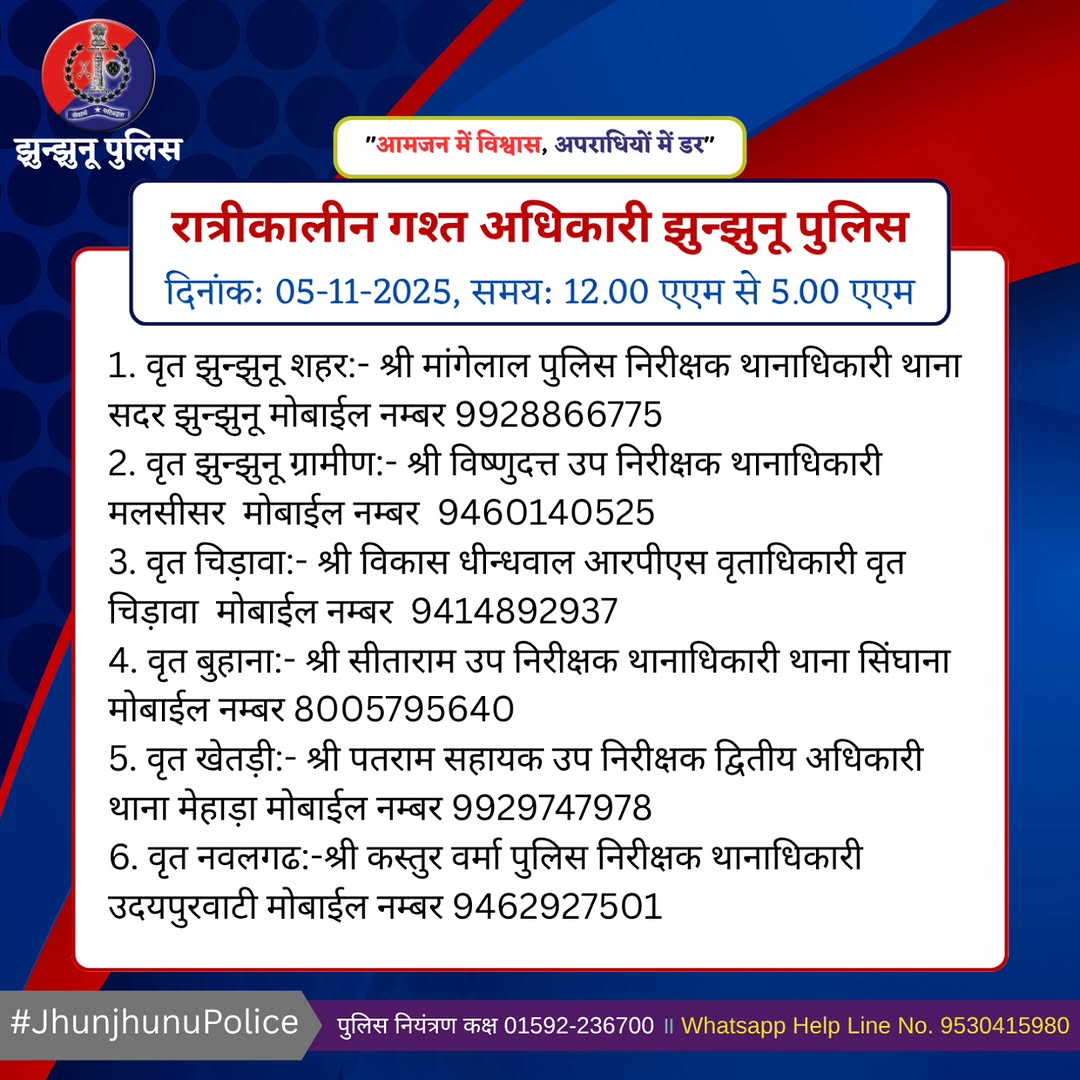 झुन्झुनू पुलिस

"आमजन में विश्वास, अपराधियों में डर"

रात्रीकालीन गश्त अधिकारी झुन्झुनू पुलिस

दिनांक: 05-11-2025, समय: 12.00 एएम से 5.00 एएम

1. वृत झुन्झुनू शहर:- श्री मांगेलाल पुलिस निरीक्षक थानाधिकारी थाना सदर झुन्झुनू मोबाईल नम्बर 9928866775
2. वृत झुन्झुनू ग्रामीण:- श्री विष्णुदत्त उप निरीक्षक थानाधिकारी मलसीसर मोबाईल नम्बर 9460140525
3. वृत चिड़ावा:- श्री विकास धीन्धवाल आरपीएस वृताधिकारी वृत चिड़ावा मोबाईल नम्बर 9414892937
4. वृत बुहाना:- श्री सीताराम उप निरीक्षक थानाधिकारी थाना सिंघाना मोबाईल नम्बर 8005795640
5. वृत खेतड़ी:- श्री पतराम सहायक उप निरीक्षक द्वितीय अधिकारी थाना मेहाड़ा मोबाईल नम्बर 9929747978
6. वृत नवलगढ:-श्री कस्तुर वर्मा पुलिस निरीक्षक थानाधिकारी उदयपुरवाटी मोबाईल नम्बर 9462927501

#JhunjhunuPolice

पुलिस नियंत्रण कक्ष 01592-236700 ॥ Whatsapp Help Line No. 9530415980